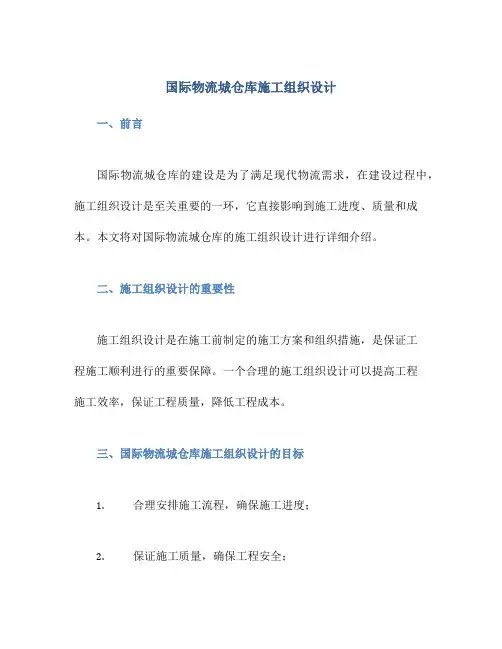 国际物流城仓库施工组织设计

一、前言

国际物流城仓库的建设是为了满足现代物流需求，在建设过程中，施工组织设计是至关重要的一环，它直接影响到施工进度、质量和成本。本文将对国际物流城仓库的施工组织设计进行详细介绍。

二、施工组织设计的重要性

施工组织设计是在施工前制定的施工方案和组织措施，是保证工程施工顺利进行的重要保障。一个合理的施工组织设计可以提高工程施工效率，保证工程质量，降低工程成本。

三、国际物流城仓库施工组织设计的目标

1. 合理安排施工流程，确保施工进度；

2. 保证施工质量，确保工程安全；